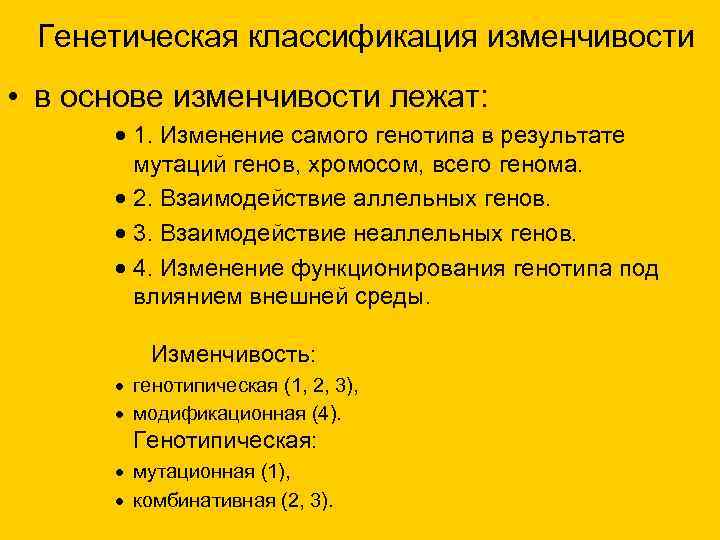 Генетическая классификация изменчивости

• в основе изменчивости лежат:

• 1. Изменение самого генотипа в результате мутаций генов, хромосом, всего генома.
• 2. Взаимодействие аллельных генов.
• 3. Взаимодействие неаллельных генов.
• 4. Изменение функционирования генотипа под влиянием внешней среды.

Изменчивость:
• генотипическая (1, 2, 3),
• модификационная (4).

Генотипическая:
• мутационная (1),
• комбинативная (2, 3).